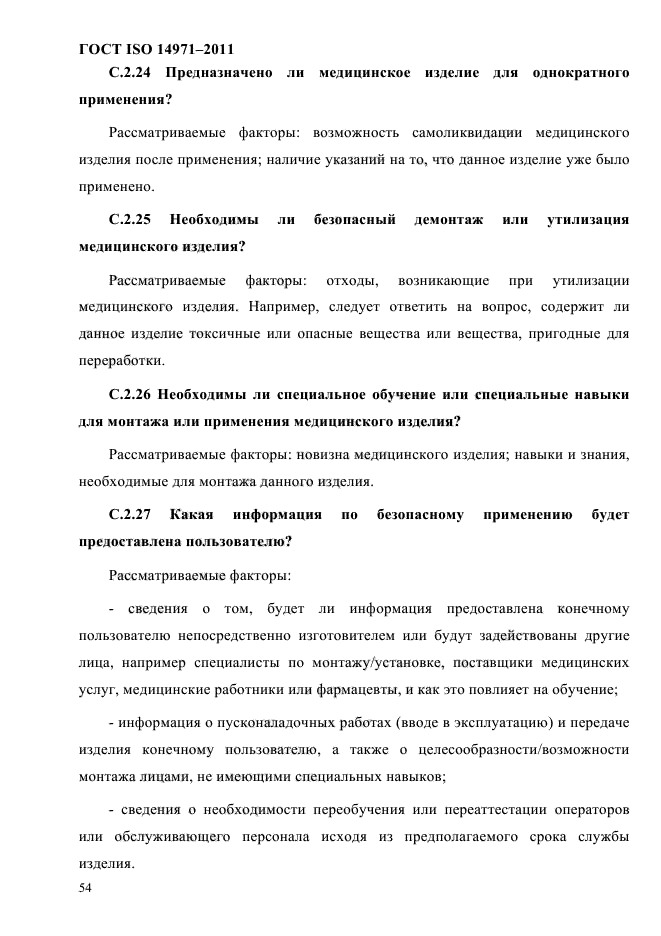 ГОСТ ISO 14971–2011

С.2.24 Предназначено ли медицинское изделие для однократного применения?

Рассматриваемые факторы: возможность самоликвидации медицинского изделия после применения; наличие указаний на то, что данное изделие уже было применено.

С.2.25 Необходимы ли безопасный демонтаж или утилизация медицинского изделия?

Рассматриваемые факторы: отходы, возникающие при утилизации медицинского изделия. Например, следует ответить на вопрос, содержит ли данное изделие токсичные или опасные вещества или вещества, пригодные для переработки.

С.2.26 Необходимы ли специальное обучение или специальные навыки для монтажа или применения медицинского изделия?

Рассматриваемые факторы: новизна медицинского изделия; навыки и знания, необходимые для монтажа данного изделия.

С.2.27 Какая информация по безопасному применению будет предоставлена пользователю?

Рассматриваемые факторы:

- сведения о том, будет ли информация предоставлена конечному пользователю непосредственно изготовителем или будут задействованы другие лица, например специалисты по монтажу/установке, поставщики медицинских услуг, медицинские работники или фармацевты, и как это повлияет на обучение;

- информация о пусконаладочных работах (вводе в эксплуатацию) и передаче изделия конечному пользователю, а также о целесообразности/возможности монтажа лицами, не имеющими специальных навыков;

- сведения о необходимости переобучения или переаттестации операторов или обслуживающего персонала исходя из предполагаемого срока службы изделия.

54